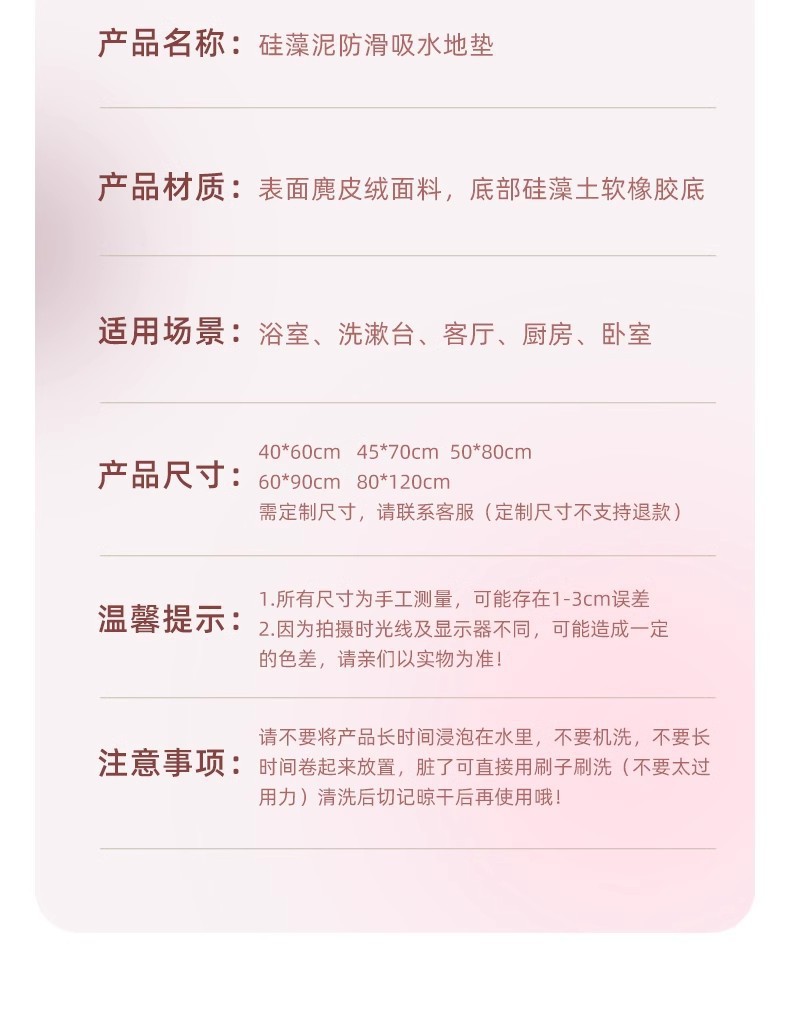 产品名称：硅藻泥防滑吸水地垫

产品材质：表面麂皮绒面料，底部硅藻土软橡胶底

适用场景：浴室、洗漱台、客厅、厨房、卧室

产品尺寸：40*60cm 45*70cm 50*80cm
60*90cm 80*120cm
需定制尺寸，请联系客服（定制尺寸不支持退款）

温馨提示：1.所有尺寸为手工测量，可能存在1-3cm误差
2.因为拍摄时光线及显示器不同，可能造成一定的色差，请亲们以实物为准！

注意事项：请不要将产品长时间浸泡在水里，不要机洗，不要长时间卷起来放置，脏了可直接用刷子刷洗（不要太过用力）清洗后切记晾干后再使用哦！